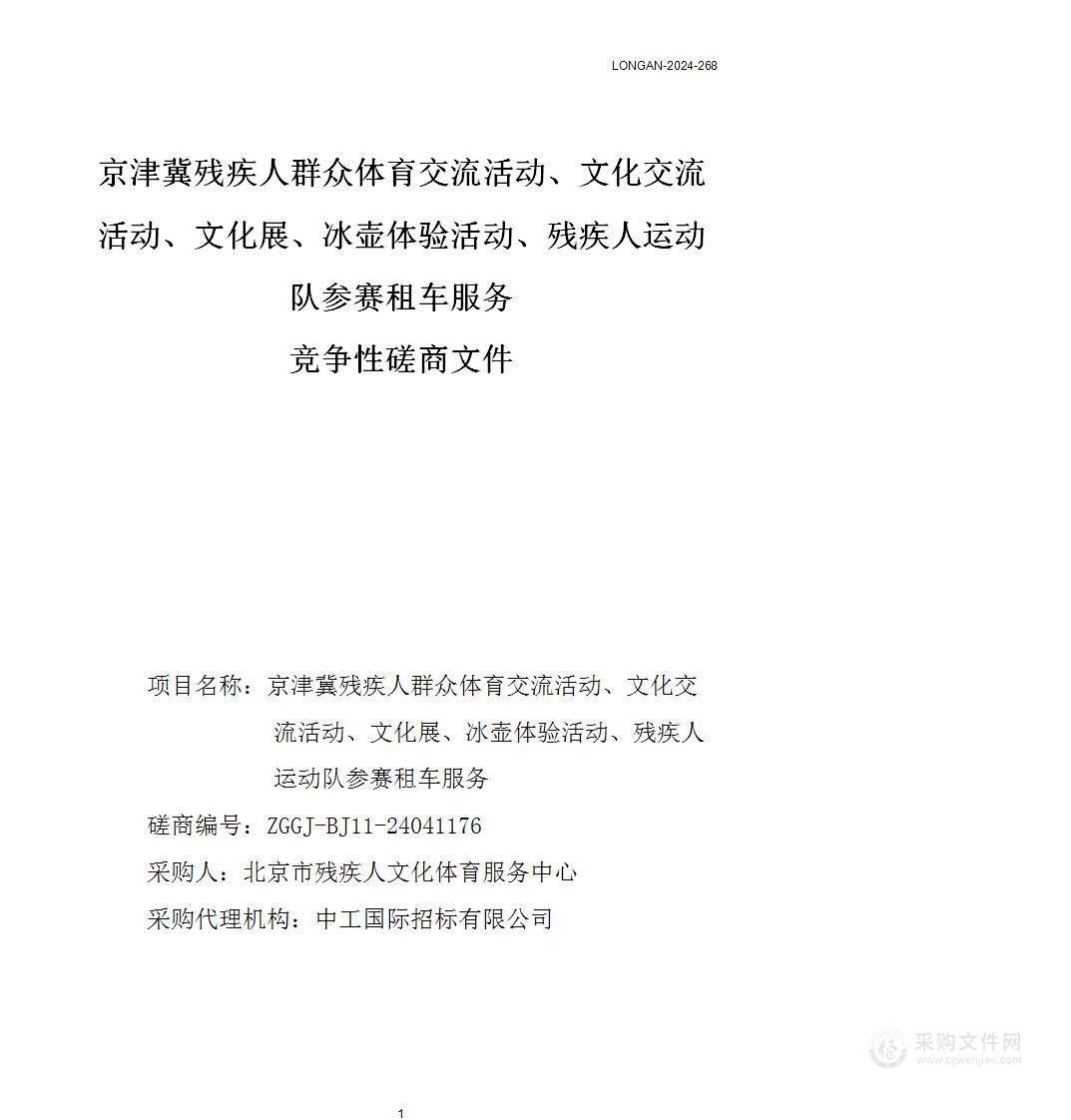 LONGAN-2024-268

京津冀残疾人群众体育交流活动、文化交流活动、文化展、冰壶体验活动、残疾人运动队参赛租车服务

竞争性磋商文件

项目名称：京津冀残疾人群众体育交流活动、文化交流活动、文化展、冰壶体验活动、残疾人运动队参赛租车服务

磋商编号：ZGGJ-BJ11-24041176

采购人：北京市残疾人文化体育服务中心

采购代理机构：中工国际招标有限公司

采购文件网
www.cgwenjian.com

1